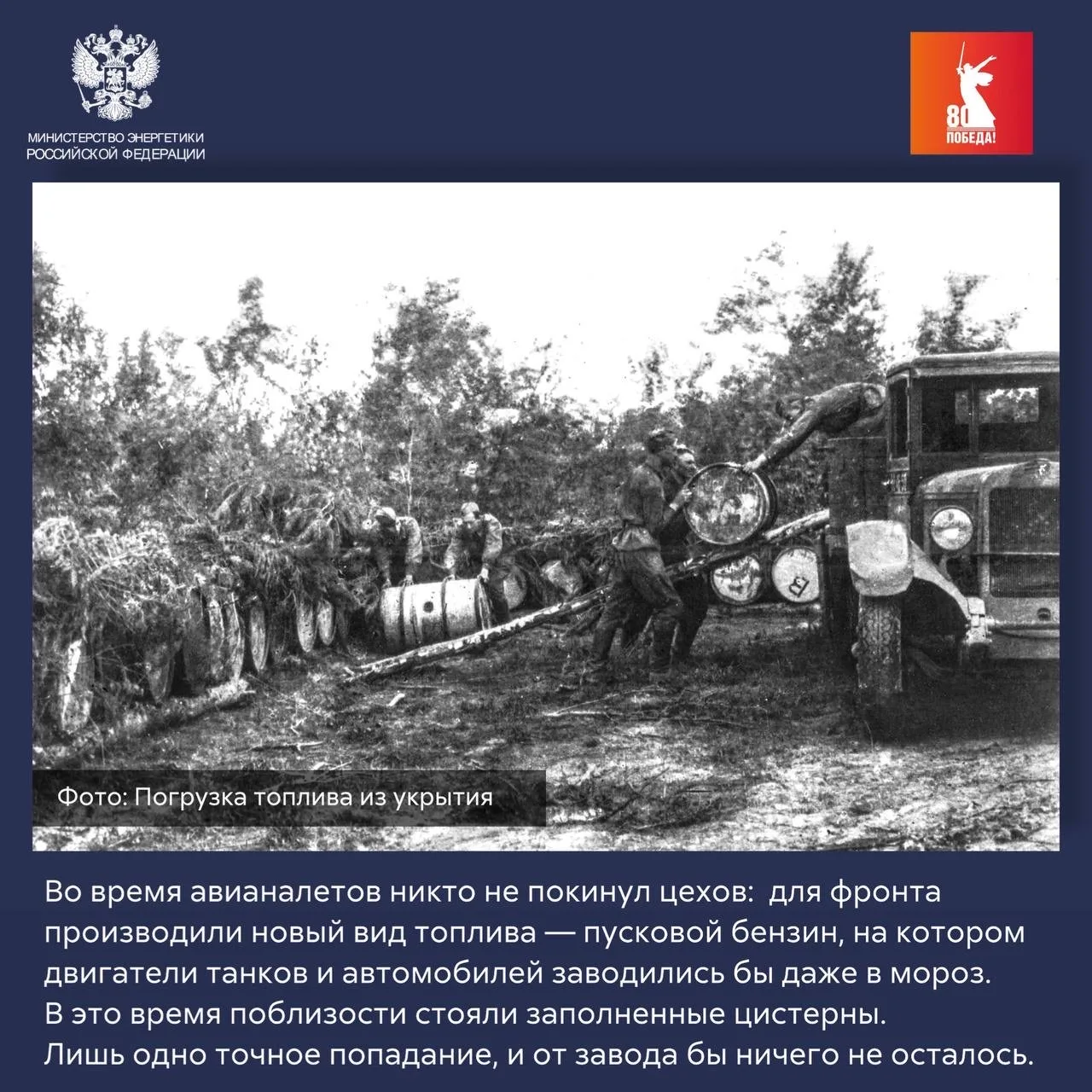 МИНИСТЕРСТВО ЭНЕРГЕТИКИ
РОССИЙСКОЙ ФЕДЕРАЦИИ

80
ПОБЕДА!

Фото: Погрузка топлива из укрытия

Во время авианалетов никто не покинул цехов: для фронта производили новый вид топлива — пусковой бензин, на котором двигатели танков и автомобилей заводились бы даже в мороз. В это время поблизости стояли заполненные цистерны. Лишь одно точное попадание, и от завода бы ничего не осталось.